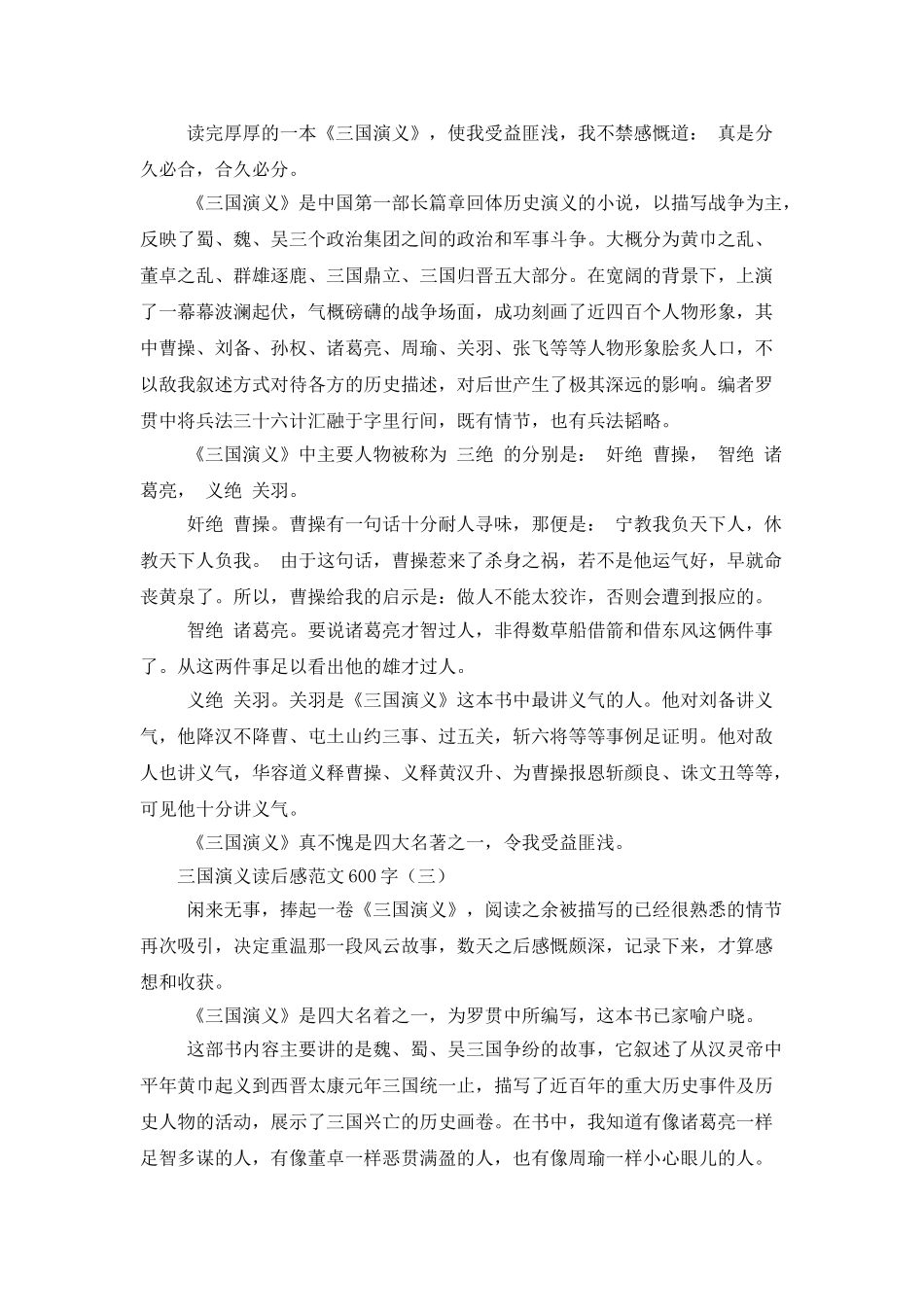 读完厚厚的一本《三国演义》，使我受益匪浅，我不禁感慨道： 真是分久必合，合久必分。

《三国演义》是中国第一部长篇章回体历史演义的小说，以描写战争为主，反映了蜀、魏、吴三个政治集团之间的政治和军事斗争。大概分为黄巾之乱、董卓之乱、群雄逐鹿、三国鼎立、三国归晋五大部分。在宽阔的背景下，上演了一幕幕波澜起伏，气概磅礴的战争场面，成功刻画了近四百个人物形象，其中曹操、刘备、孙权、诸葛亮、周瑜、关羽、张飞等等人物形象脍炙人口，不以敌我叙述方式对待各方的历史描述，对后世产生了极其深远的影响。编者罗贯中将兵法三十六计汇融于字里行间，既有情节，也有兵法韬略。

《三国演义》中主要人物被称为 三绝 的分别是： 奸绝 曹操， 智绝 诸葛亮， 义绝 关羽。

奸绝 曹操。曹操有一句话十分耐人寻味，那便是： 宁教我负天下人，休教天下人负我。 由于这句话，曹操惹来了杀身之祸，若不是他运气好，早就命丧黄泉了。所以，曹操给我的启示是：做人不能太狡诈，否则会遭到报应的。

智绝 诸葛亮。要说诸葛亮才智过人，非得数草船借箭和借东风这俩件事了。从这两件事足以看出他的雄才过人。

义绝 关羽。关羽是《三国演义》这本书中最讲义气的人。他对刘备讲义气，他降汉不降曹、屯土山约三事、过五关，斩六将等等事例足证明。他对敌人也讲义气，华容道义释曹操、义释黄汉升、为曹操报恩斩颜良、诛文丑等等，可见他十分讲义气。

《三国演义》真不愧是四大名著之一，令我受益匪浅。

三国演义读后感范文600字（三）

闲来无事，捧起一卷《三国演义》，阅读之余被描写的已经很熟悉的情节再次吸引，决定重温那一段风云故事，数天之后感慨颇深，记录下来，才算感想和收获。

《三国演义》是四大名着之一，为罗贯中所编写，这本书已家喻户晓。

这部书内容主要讲的是魏、蜀、吴三国争纷的故事，它叙述了从汉灵帝中平年黄巾起义到西晋太康元年三国统一止，描写了近百年的重大历史事件及历史人物的活动，展示了三国兴亡的历史画卷。在书中，我知道有像诸葛亮一样足智多谋的人，有像董卓一样恶贯满盈的人，也有像周瑜一样小心眼儿的人。